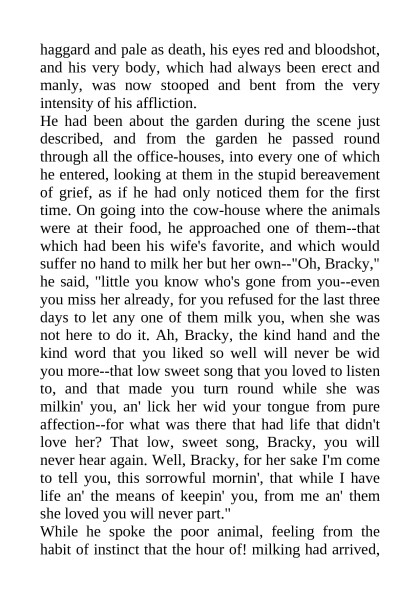 haggard and pale as death, his eyes red and bloodshot, and his very body, which had always been erect and manly, was now stooped and bent from the very intensity of his affliction.
He had been about the garden during the scene just described, and from the garden he passed round through all the office-houses, into every one of which he entered, looking at them in the stupid bereavement of grief, as if he had only noticed them for the first time. On going into the cow-house where the animals were at their food, he approached one of them--that which had been his wife's favorite, and which would suffer no hand to milk her but her own--"Oh, Bracky," he said, "little you know who's gone from you--even you miss her already, for you refused for the last three days to let any one of them milk you, when she was not here to do it. Ah, Bracky, the kind hand and the kind word that you liked so well will never be wid you more--that low sweet song that you loved to listen to, and that made you turn round while she was milkin' you, an' lick her wid your tongue from pure affection--for what was there that had life that didn't love her? That low, sweet song, Bracky, you will never hear again. Well, Bracky, for her sake I'm come to tell you, this sorrowful mornin', that while I have life an' the means of keepin' you, from me an' them she loved you will never part."
While he spoke the poor animal, feeling from the habit of instinct that the hour of! milking had arrived,